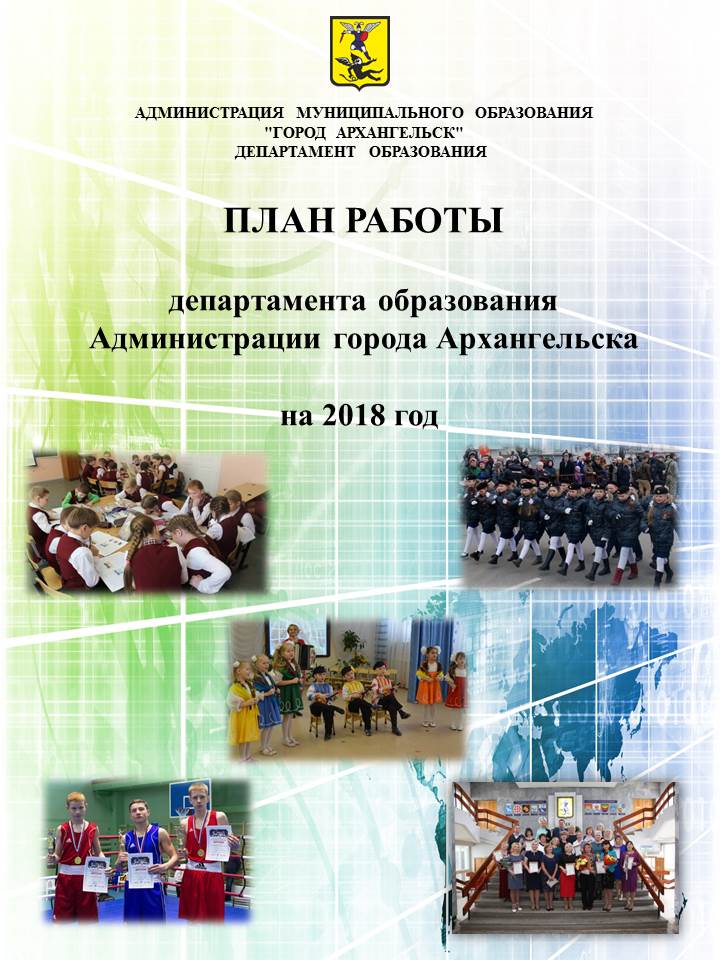 АДМИНИСТРАЦИЯ МУНИЦИПАЛЬНОГО ОБРАЗОВАНИЯ
"ГОРОД АРХАНГЕЛЬСК"
ДЕПАРТАМЕНТ ОБРАЗОВАНИЯ

ПЛАН РАБОТЫ

департамента образования
Администрации города Архангельска

на 2018 год